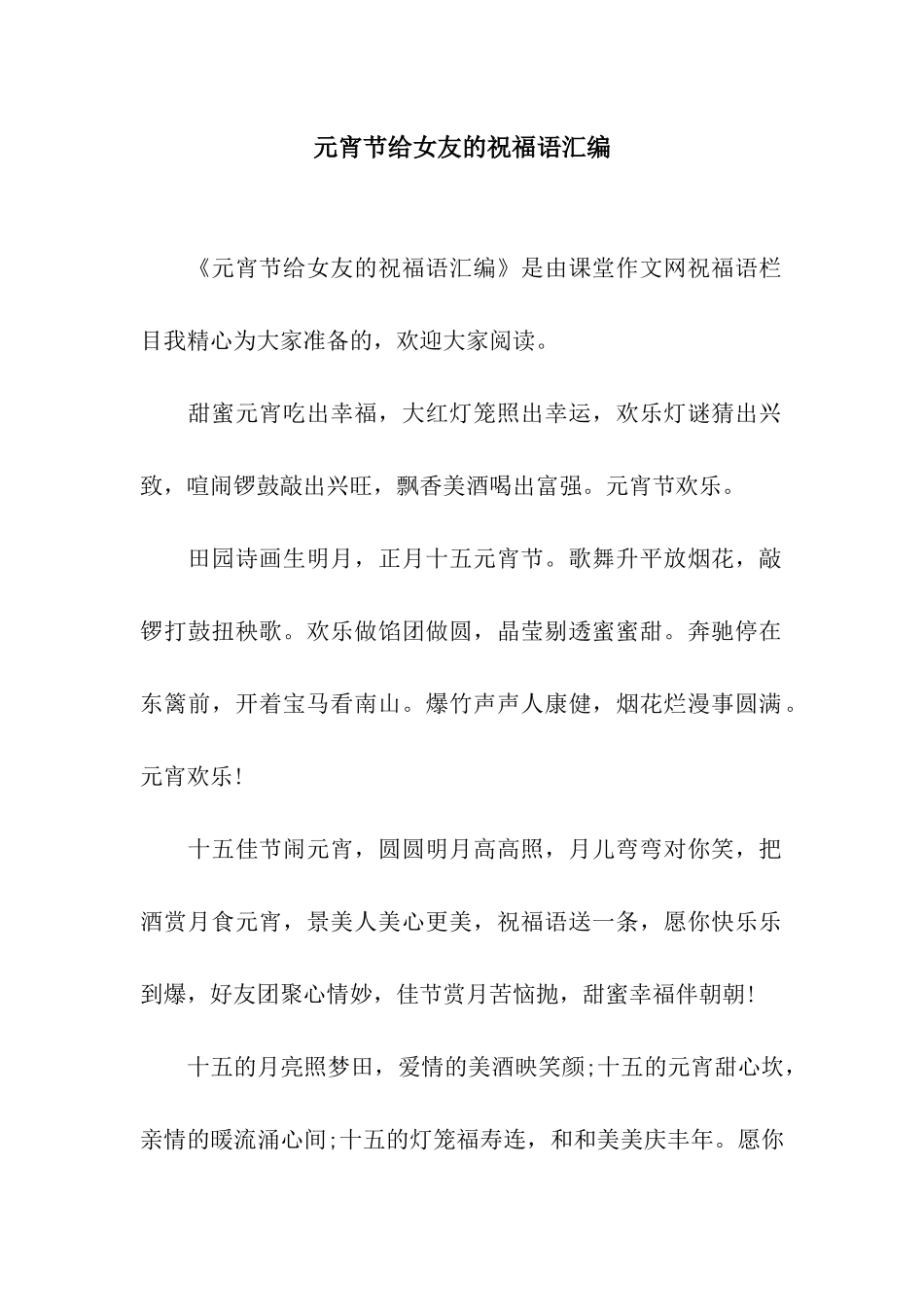 元宵节给女友的祝福语汇编

《元宵节给女友的祝福语汇编》是由课堂作文网祝福语栏目我精心为大家准备的，欢迎大家阅读。

甜蜜元宵吃出幸福，大红灯笼照出幸运，欢乐灯谜猜出兴致，喧闹锣鼓敲出兴旺，飘香美酒喝出富强。元宵节欢乐。

田园诗画生明月，正月十五元宵节。歌舞升平放烟花，敲锣打鼓扭秧歌。欢乐做馅团做圆，晶莹剔透蜜蜜甜。奔驰停在东篱前，开着宝马看南山。爆竹声声人康健，烟花烂漫事圆满。元宵欢乐!

十五佳节闹元宵，圆圆明月高高照，月儿弯弯对你笑，把酒赏月食元宵，景美人美心更美，祝福语送一条，愿你快乐乐到爆，好友团聚心情妙，佳节赏月苦恼抛，甜蜜幸福伴朝朝!

十五的月亮照梦田，爱情的美酒映笑颜;十五的元宵甜心坎，亲情的暖流涌心间;十五的灯笼福寿连，和和美美庆丰年。愿你